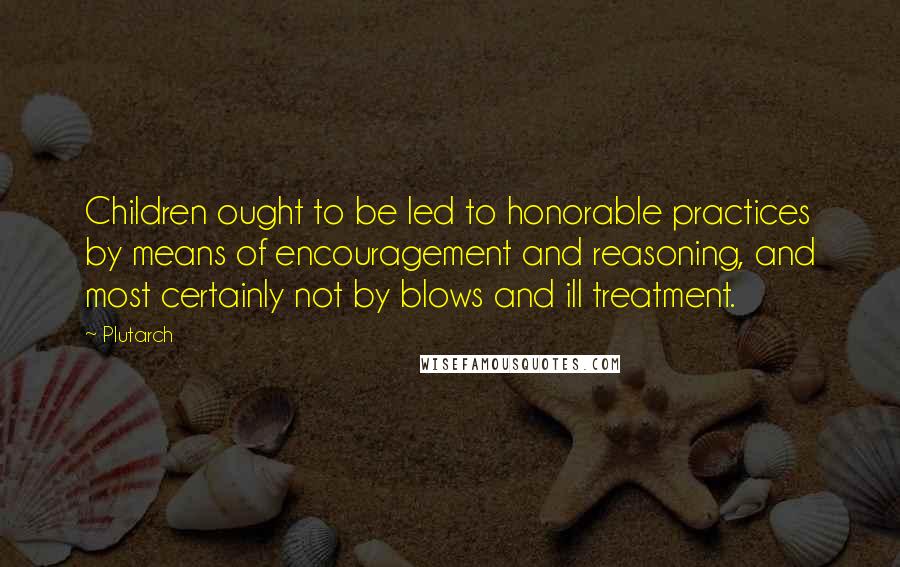 Children ought to be led to honorable practices by means of encouragement and reasoning, and most certainly not by blows and ill treatment.

~ Plutarch

WISEFAMOUSQUOTES.COM